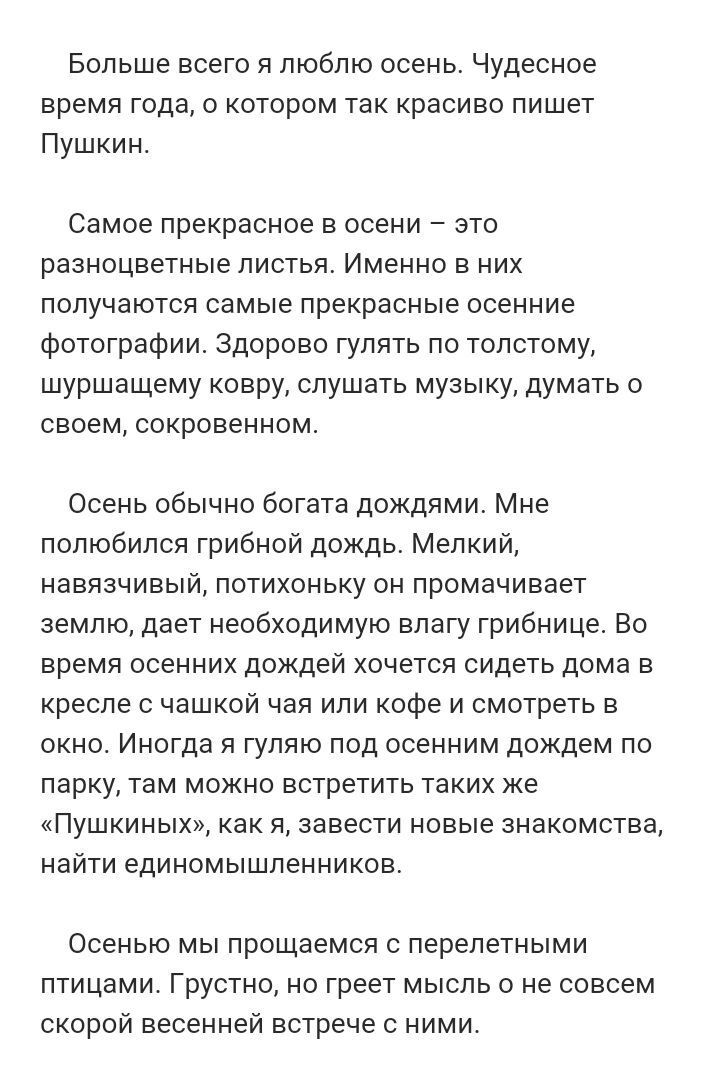 Больше всего я люблю осень. Чудесное время года, о котором так красиво пишет Пушкин.

Самое прекрасное в осени – это разноцветные листья. Именно в них получаются самые прекрасные осенние фотографии. Здорово гулять по толстому, шуршащему ковру, слушать музыку, думать о своем, сокровенном.

Осень обычно богата дождями. Мне полюбился грибной дождь. Мелкий, навязчивый, потихоньку он промачивает землю, дает необходимую влагу грибнице. Во время осенних дождей хочется сидеть дома в кресле с чашкой чая или кофе и смотреть в окно. Иногда я гуляю под осенним дождем по парку, там можно встретить таких же «Пушкиных», как я, завести новые знакомства, найти единомышленников.

Осенью мы прощаемся с перелетными птицами. Грустно, но греет мысль о не совсем скорой весенней встрече с ними.